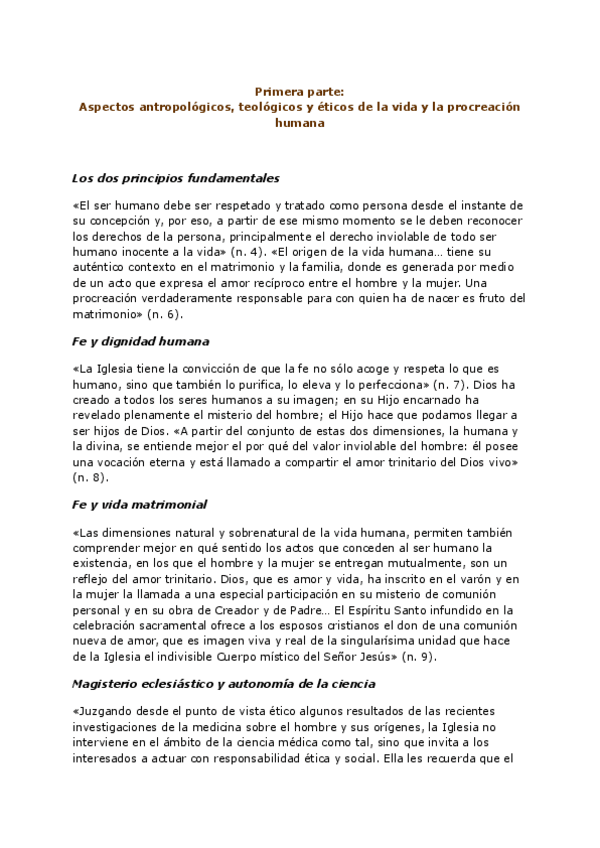 Primera parte:
Aspectos antropológicos, teológicos y éticos de la vida y la procreación humana

Los dos principios fundamentales

«El ser humano debe ser respetado y tratado como persona desde el instante de su concepción y, por eso, a partir de ese mismo momento se le deben reconocer los derechos de la persona, principalmente el derecho inviolable de todo ser humano inocente a la vida» (n. 4). «El origen de la vida humana… tiene su auténtico contexto en el matrimonio y la familia, donde es generada por medio de un acto que expresa el amor recíproco entre el hombre y la mujer. Una procreación verdaderamente responsable para con quien ha de nacer es fruto del matrimonio» (n. 6).

Fe y dignidad humana

«La Iglesia tiene la convicción de que la fe no sólo acoge y respeta lo que es humano, sino que también lo purifica, lo eleva y lo perfecciona» (n. 7). Dios ha creado a todos los seres humanos a su imagen; en su Hijo encarnado ha revelado plenamente el misterio del hombre; el Hijo hace que podamos llegar a ser hijos de Dios. «A partir del conjunto de estas dos dimensiones, la humana y la divina, se entiende mejor el por qué del valor inviolable del hombre: él posee una vocación eterna y está llamado a compartir el amor trinitario del Dios vivo» (n. 8).

Fe y vida matrimonial

«Las dimensiones natural y sobrenatural de la vida humana, permiten también comprender mejor en qué sentido los actos que conceden al ser humano la existencia, en los que el hombre y la mujer se entregan mutualmente, son un reflejo del amor trinitario. Dios, que es amor y vida, ha inscrito en el varón y en la mujer la llamada a una especial participación en su misterio de comunión personal y en su obra de Creador y de Padre… El Espíritu Santo infundido en la celebración sacramental ofrece a los esposos cristianos el don de una comunión nueva de amor, que es imagen viva y real de la singularísima unidad que hace de la Iglesia el indivisible Cuerpo místico del Señor Jesús» (n. 9).

Magisterio eclesiástico y autonomía de la ciencia

«Juzgando desde el punto de vista ético algunos resultados de las recientes investigaciones de la medicina sobre el hombre y sus orígenes, la Iglesia no interviene en el ámbito de la ciencia médica como tal, sino que invita a los interesados a actuar con responsabilidad ética y social. Ella les recuerda que el